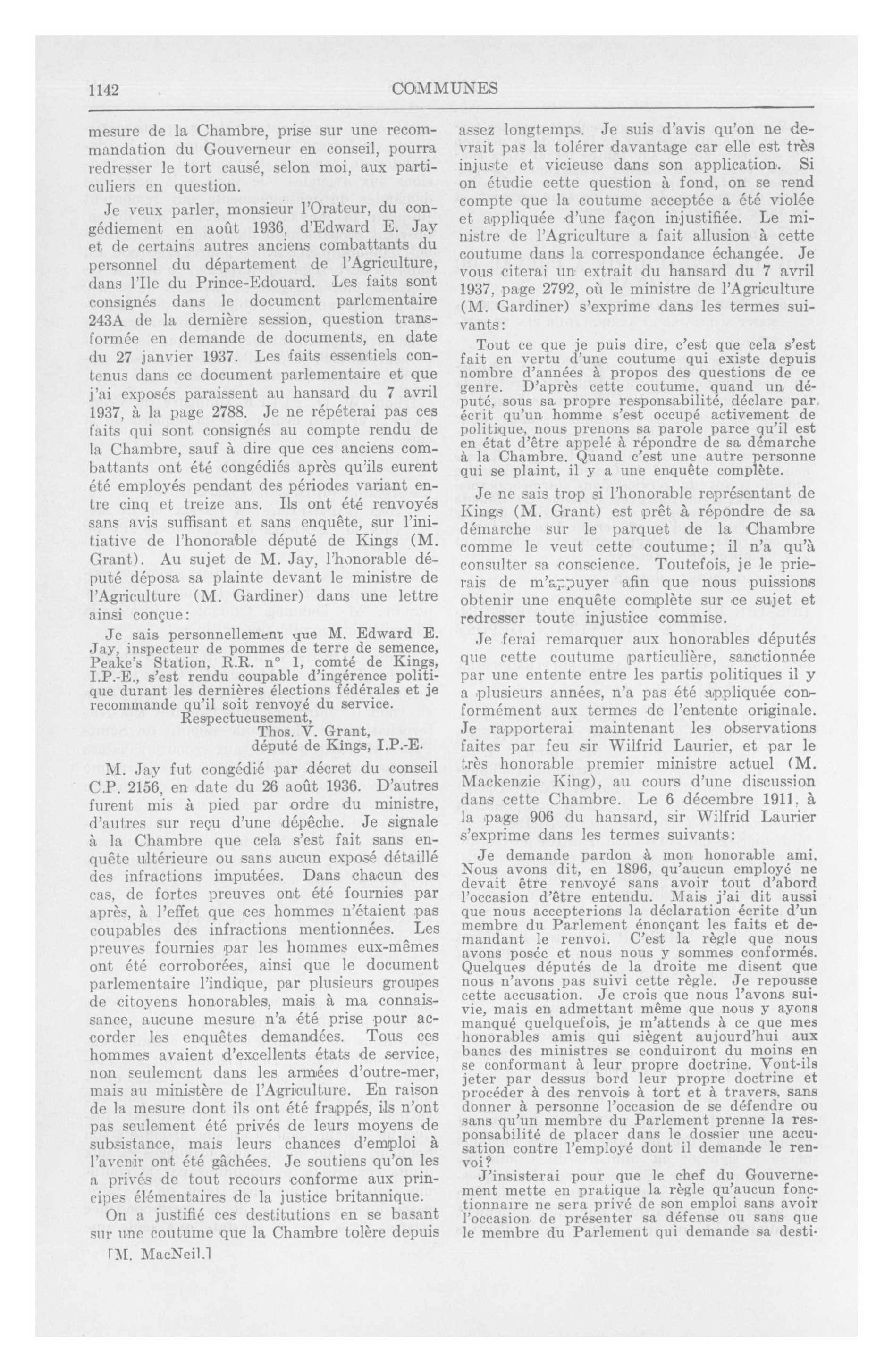 1142 COMMUNES

mesure de la Chambre, prise sur une recommandation du Gouverneur en conseil, pourra redresser le tort causé, selon moi, aux particuliers en question.

Je veux parler, monsieur l'Orateur, du congédiement en août 1936, d'Edward E. Jay et de certains autres anciens combattants du personnel du département de l'Agriculture, dans l'Ile du Prince-Edouard. Les faits sont consignés dans le document parlementaire 243A de la dernière session, question transformée en demande de documents, en date du 27 janvier 1937. Les faits essentiels contenus dans ce document parlementaire et que j'ai exposés paraissent au hansard du 7 avril 1937, à la page 2788. Je ne répéterai pas ces faits qui sont consignés au compte rendu de la Chambre, sauf à dire que ces anciens combattants ont été congédiés après qu'ils eurent été employés pendant des périodes variant entre cinq et treize ans. Ils ont été renvoyés sans avis suffisant et sans enquête, sur l'initiative de l'honorable député de Kings (M. Grant). Au sujet de M. Jay, l'honorable député déposa sa plainte devant le ministre de l'Agriculture (M. Gardiner) dans une lettre ainsi conçue:

Je sais personnellement que M. Edward E. Jay, inspecteur de pommes de terre de semence, Peake's Station, R.R. n° 1, comté de Kings, I.P.-E., s'est rendu coupable d'ingérence politique durant les dernières élections fédérales et je recommande qu'il soit renvoyé du service.
Respectueusement,
Thos. V. Grant,
député de Kings, I.P.-E.

M. Jay fut congédié par décret du conseil C.P. 2156, en date du 26 août 1936. D'autres furent mis à pied par ordre du ministre, d'autres sur reçu d'une dépêche. Je signale à la Chambre que cela s'est fait sans enquête ultérieure ou sans aucun exposé détaillé des infractions imputées. Dans chacun des cas, de fortes preuves ont été fournies par après, à l'effet que ces hommes n'étaient pas coupables des infractions mentionnées. Les preuves fournies par les hommes eux-mêmes ont été corroborées, ainsi que le document parlementaire l'indique, par plusieurs groupes de citoyens honorables, mais à ma connaissance, aucune mesure n'a été prise pour accorder les enquêtes demandées. Tous ces hommes avaient d'excellents états de service, non seulement dans les armées d'outre-mer, mais au ministère de l'Agriculture. En raison de la mesure dont ils ont été frappés, ils n'ont pas seulement été privés de leurs moyens de subsistance, mais leurs chances d'emploi à l'avenir ont été gâchées. Je soutiens qu'on les a privés de tout recours conforme aux principes élémentaires de la justice britannique.

On a justifié ces destitutions en se basant sur une coutume que la Chambre tolère depuis

[M. MacNeil.]

assez longtemps. Je suis d'avis qu'on ne devrait pas la tolérer davantage car elle est très injuste et vicieuse dans son application. Si on étudie cette question à fond, on se rend compte que la coutume acceptée a été violée et appliquée d'une façon injustifiée. Le ministre de l'Agriculture a fait allusion à cette coutume dans la correspondance échangée. Je vous citerai un extrait du hansard du 7 avril 1937, page 2792, où le ministre de l'Agriculture (M. Gardiner) s'exprime dans les termes suivants:

Tout ce que je puis dire, c'est que cela s'est fait en vertu d'une coutume qui existe depuis nombre d'années à propos des questions de ce genre. D'après cette coutume, quand un député, sous sa propre responsabilité, déclare par écrit qu'un homme s'est occupé activement de politique, nous prenons sa parole parce qu'il est en état d'être appelé à répondre de sa démarche à la Chambre. Quand c'est une autre personne qui se plaint, il y a une enquête complète.

Je ne sais trop si l'honorable représentant de Kings (M. Grant) est prêt à répondre de sa démarche sur le parquet de la Chambre comme le veut cette coutume; il n'a qu'à consulter sa conscience. Toutefois, je le prierais de m'appuyer afin que nous puissions obtenir une enquête complète sur ce sujet et redresser toute injustice commise.

Je ferai remarquer aux honorables députés que cette coutume particulière, sanctionnée par une entente entre les partis politiques il y a plusieurs années, n'a pas été appliquée conformément aux termes de l'entente originale. Je rapporterai maintenant les observations faites par feu sir Wilfrid Laurier, et par le très honorable premier ministre actuel (M. Mackenzie King), au cours d'une discussion dans cette Chambre. Le 6 décembre 1911, à la page 906 du hansard, sir Wilfrid Laurier s'exprime dans les termes suivants:

Je demande pardon à mon honorable ami. Nous avons dit, en 1896, qu'aucun employé ne devait être renvoyé sans avoir tout d'abord l'occasion d'être entendu. Mais j'ai dit aussi que nous accepterions la déclaration écrite d'un membre du Parlement énonçant les faits et demandant le renvoi. C'est la règle que nous avons posée et nous nous y sommes conformés. Quelques députés de la droite me disent que nous n'avons pas suivi cette règle. Je repousse cette accusation. Je crois que nous l'avons suivie, mais en admettant même que nous y ayons manqué quelquefois, je m'attends à ce que mes honorables amis qui siègent aujourd'hui aux bancs des ministres se conduiront du moins en se conformant à leur propre doctrine. Vont-ils jeter par dessus bord leur propre doctrine et procéder à des renvois à tort et à travers, sans donner à personne l'occasion de se défendre ou sans qu'un membre du Parlement prenne la responsabilité de placer dans le dossier une accusation contre l'employé dont il demande le renvoi?

J'insisterai pour que le chef du Gouvernement mette en pratique la règle qu'aucun fonctionnaire ne sera privé de son emploi sans avoir l'occasion de présenter sa défense ou sans que le membre du Parlement qui demande sa desti-